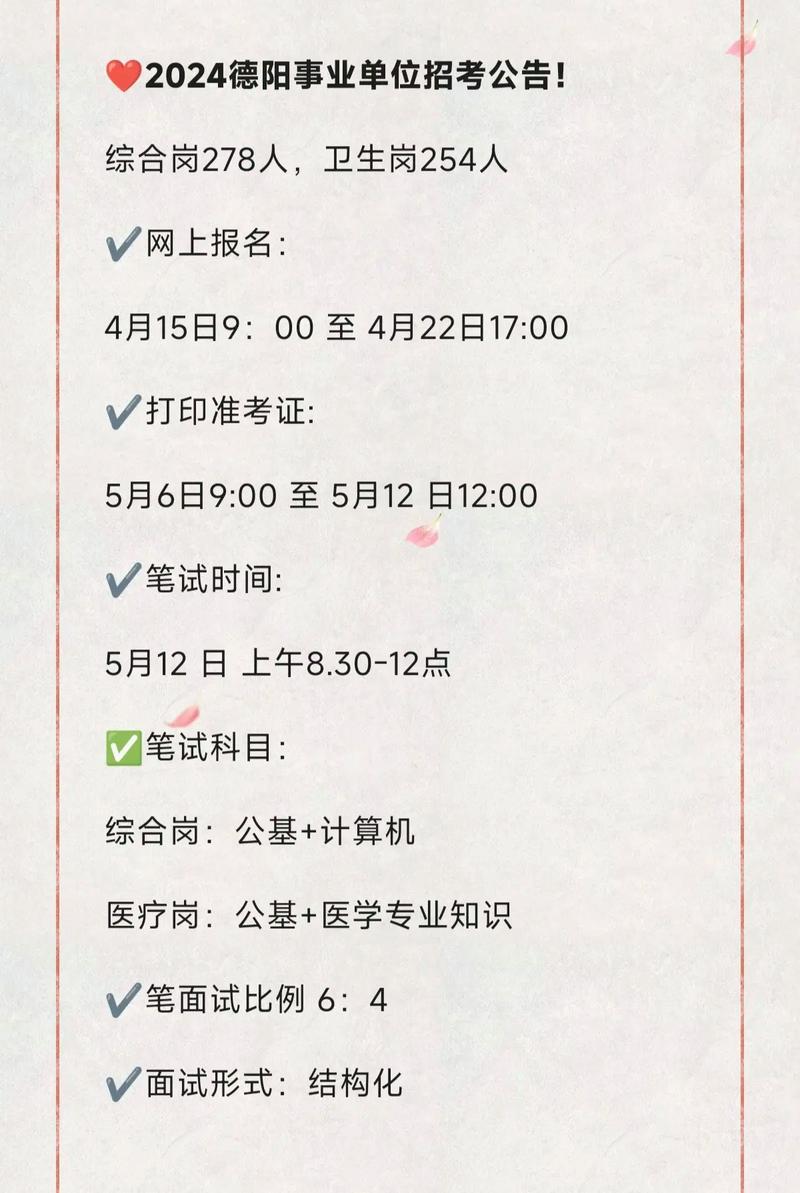 ❤️2024德阳事业单位招考公告!

综合岗278人，卫生岗254人

✔️网上报名:

4月15日9：00 至 4月22日17:00

✔️打印准考证:

5月6日9:00 至 5月12 日12:00

✔️笔试时间:

5月12 日 上午8.30-12点

✅笔试科目:

综合岗：公基+计算机

医疗岗：公基+医学专业知识

✔️笔面试比例 6：4

✔️面试形式：结构化